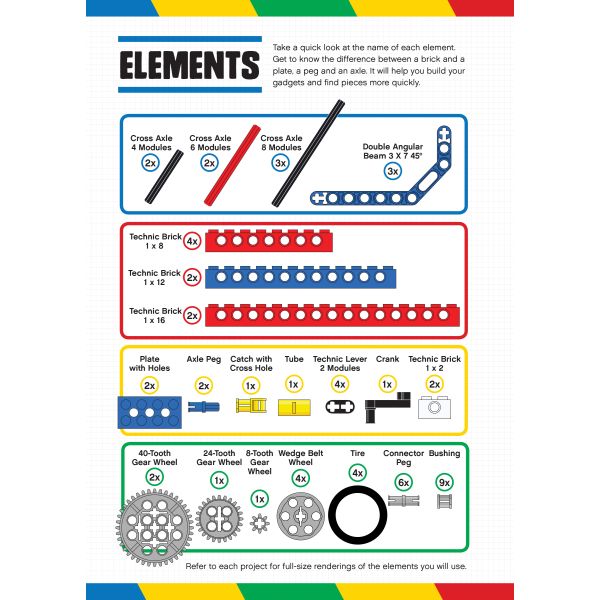 ELEMENTS

Take a quick look at the name of each element. Get to know the difference between a brick and a plate, a peg and an axle. It will help you build your gadgets and find pieces more quickly.

Cross Axle
4 Modules
2x

Cross Axle
6 Modules
2x

Cross Axle
8 Modules
3x

Double Angular
Beam 3 X 7 45°
3x

Technic Brick
1 x 8
4x

Technic Brick
1 x 12
2x

Technic Brick
1 x 16
2x

Plate
with Holes
2x

Axle Peg
2x

Catch with
Cross Hole
1x

Tube
1x

Technic Lever
2 Modules
4x

Crank
1x

Technic Brick
1 x 2
2x

40-Tooth
Gear Wheel
2x

24-Tooth
Gear Wheel
1x

8-Tooth
Gear
Wheel
1x

Wedge Belt
Wheel
4x

Tire
4x

Connector
Peg
6x

Bushing
9x

Refer to each project for full-size renderings of the elements you will use.